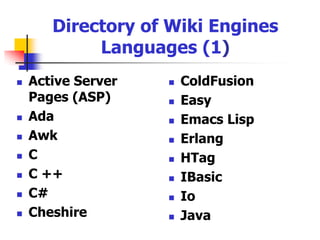 Directory of Wiki Engines Languages (1)

- Active Server Pages (ASP)
- Ada
- Awk
- C
- C ++
- C#
- Cheshire

- ColdFusion
- Easy
- Emacs Lisp
- Erlang
- HTag
- IBasic
- Io
- Java